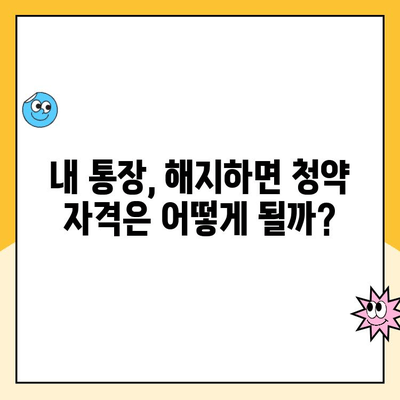 내 통장, 해지하면 청약 자격은 어떻게 될까?